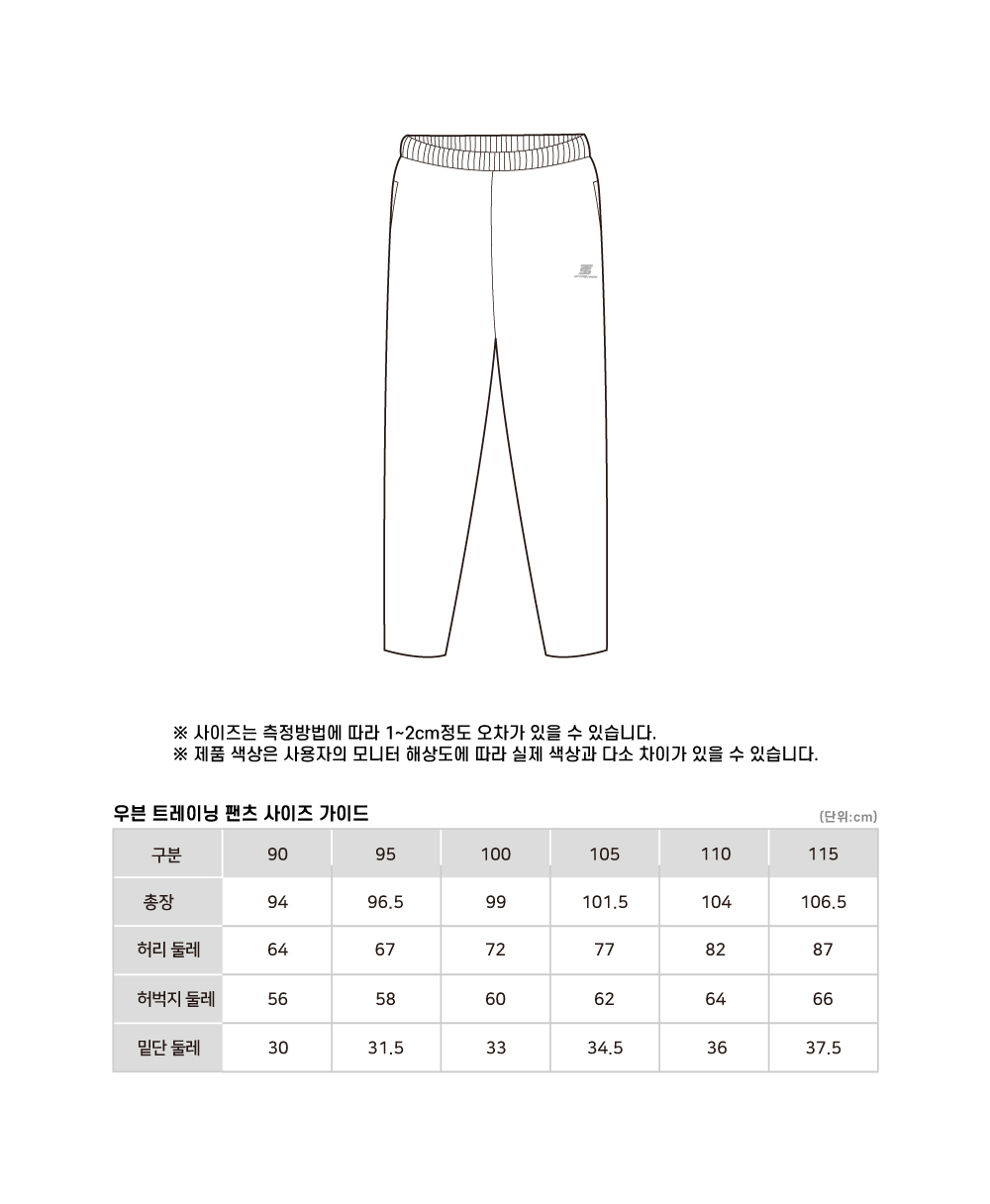 ※ 사이즈는 측정방법에 따라 1~2cm정도 오차가 있을 수 있습니다.
※ 제품 색상은 사용자의 모니터 해상도에 따라 실제 색상과 다소 차이가 있을 수 있습니다.

우븐 트레이닝 팬츠 사이즈 가이드

(단위:cm)

| 구분 | 90 | 95 | 100 | 105 | 110 | 115 |
|---|---|---|---|---|---|---|
| 총장 | 94 | 96.5 | 99 | 101.5 | 104 | 106.5 |
| 허리 둘레 | 64 | 67 | 72 | 77 | 82 | 87 |
| 허벅지 둘레 | 56 | 58 | 60 | 62 | 64 | 66 |
| 밑단 둘레 | 30 | 31.5 | 33 | 34.5 | 36 | 37.5 |